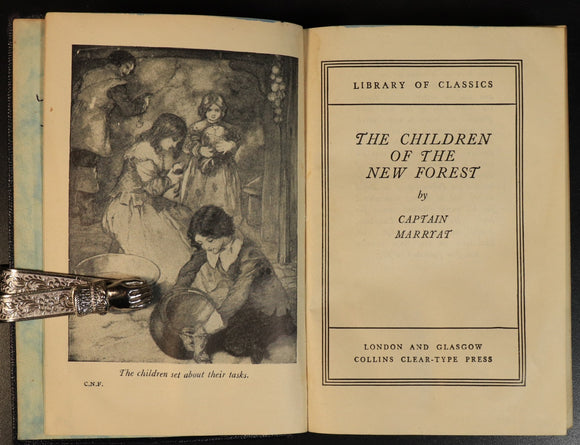 The children set about their tasks.

C.N.F.

LIBRARY OF CLASSICS

THE CHILDREN OF THE NEW FOREST

by

CAPTAIN MARRYAT

LONDON AND GLASGOW
COLLINS CLEAR-TYPE PRESS